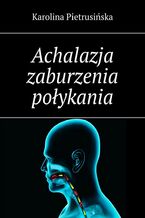 Karolina Pietrusińska

Achalazja zaburzenia połykania